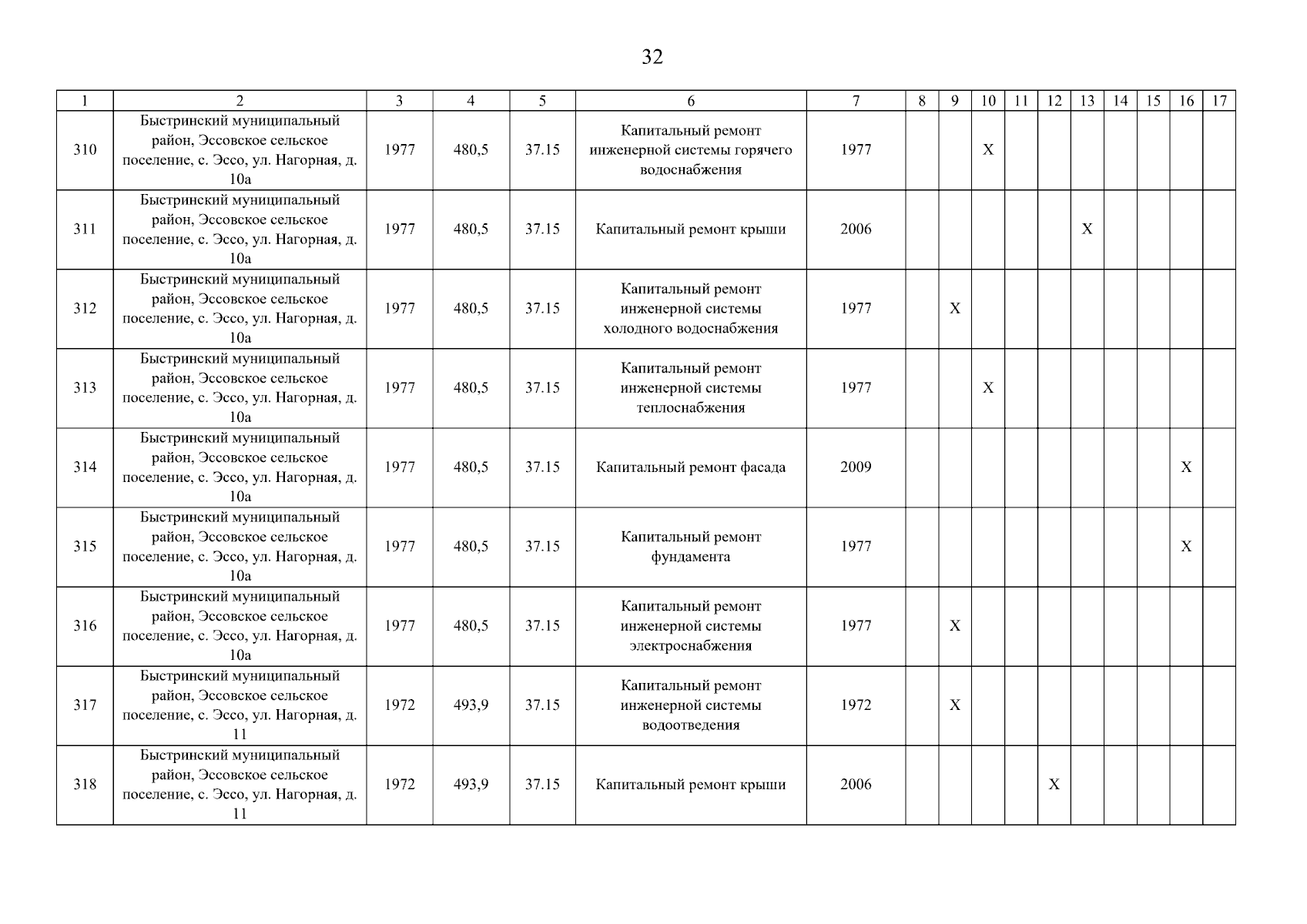 32

| 1 | 2 | 3 | 4 | 5 | 6 | 7 | 8 | 9 | 10 | 11 | 12 | 13 | 14 | 15 | 16 | 17 |
|---|---|---|---|---|---|---|---|---|---|---|---|---|---|---|---|---|
| 310 | Быстринский муниципальный район, Эссовское сельское поселение, с. Эссо, ул. Нагорная, д. 10а | 1977 | 480,5 | 37.15 | Капитальный ремонт инженерной системы горячего водоснабжения | 1977 | | | X | | | | | | | |
| 311 | Быстринский муниципальный район, Эссовское сельское поселение, с. Эссо, ул. Нагорная, д. 10а | 1977 | 480,5 | 37.15 | Капитальный ремонт крыши | 2006 | | | | | | X | | | | |
| 312 | Быстринский муниципальный район, Эссовское сельское поселение, с. Эссо, ул. Нагорная, д. 10а | 1977 | 480,5 | 37.15 | Капитальный ремонт инженерной системы холодного водоснабжения | 1977 | | X | | | | | | | | |
| 313 | Быстринский муниципальный район, Эссовское сельское поселение, с. Эссо, ул. Нагорная, д. 10а | 1977 | 480,5 | 37.15 | Капитальный ремонт инженерной системы теплоснабжения | 1977 | | | X | | | | | | | |
| 314 | Быстринский муниципальный район, Эссовское сельское поселение, с. Эссо, ул. Нагорная, д. 10а | 1977 | 480,5 | 37.15 | Капитальный ремонт фасада | 2009 | | | | | | | | | X | |
| 315 | Быстринский муниципальный район, Эссовское сельское поселение, с. Эссо, ул. Нагорная, д. 10а | 1977 | 480,5 | 37.15 | Капитальный ремонт фундамента | 1977 | | | | | | | | | X | |
| 316 | Быстринский муниципальный район, Эссовское сельское поселение, с. Эссо, ул. Нагорная, д. 10а | 1977 | 480,5 | 37.15 | Капитальный ремонт инженерной системы электроснабжения | 1977 | | X | | | | | | | | |
| 317 | Быстринский муниципальный район, Эссовское сельское поселение, с. Эссо, ул. Нагорная, д. 11 | 1972 | 493,9 | 37.15 | Капитальный ремонт инженерной системы водоотведения | 1972 | | X | | | | | | | | |
| 318 | Быстринский муниципальный район, Эссовское сельское поселение, с. Эссо, ул. Нагорная, д. 11 | 1972 | 493,9 | 37.15 | Капитальный ремонт крыши | 2006 | | | | | X | | | | | |